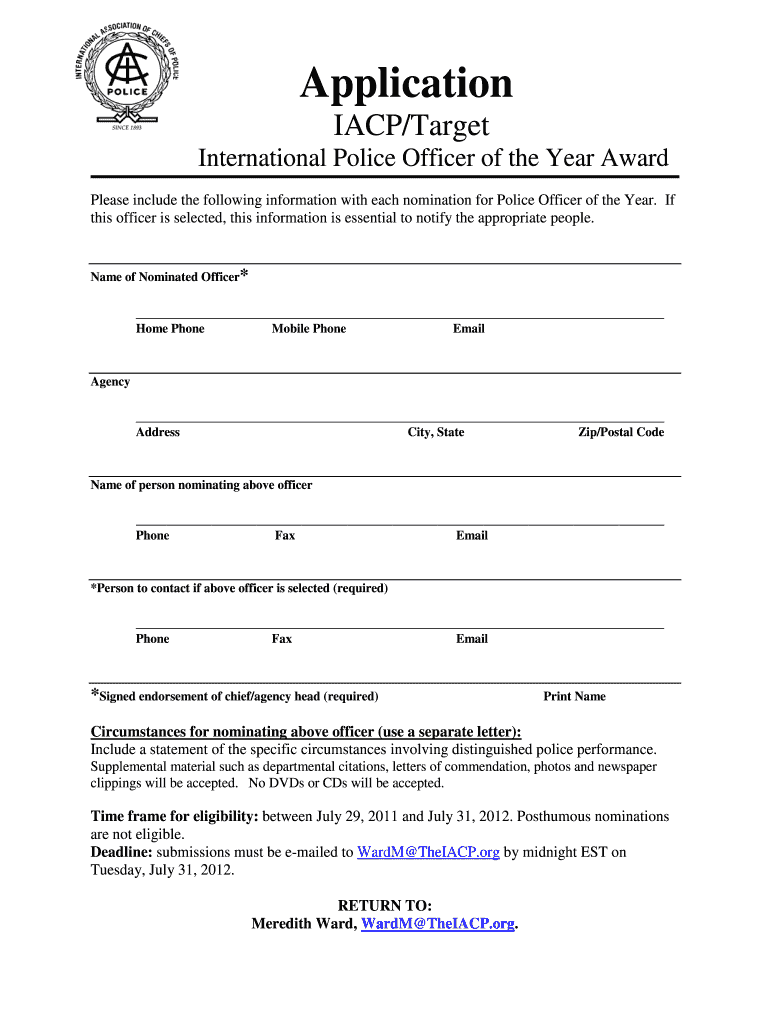 INTERNATIONAL ASSOCIATION OF CHIEFS OF POLICE
POLICE
SINCE 1893

Application
IACP/Target
International Police Officer of the Year Award

Please include the following information with each nomination for Police Officer of the Year. If this officer is selected, this information is essential to notify the appropriate people.

Name of Nominated Officer*

Home Phone Mobile Phone Email

Agency

Address City, State Zip/Postal Code

Name of person nominating above officer

Phone Fax Email

*Person to contact if above officer is selected (required)

Phone Fax Email

*Signed endorsement of chief/agency head (required) Print Name

Circumstances for nominating above officer (use a separate letter):
Include a statement of the specific circumstances involving distinguished police performance. Supplemental material such as departmental citations, letters of commendation, photos and newspaper clippings will be accepted. No DVDs or CDs will be accepted.

Time frame for eligibility: between July 29, 2011 and July 31, 2012. Posthumous nominations are not eligible.
Deadline: submissions must be e-mailed to WardM@TheIACP.org by midnight EST on Tuesday, July 31, 2012.

RETURN TO:
Meredith Ward, WardM@TheIACP.org.